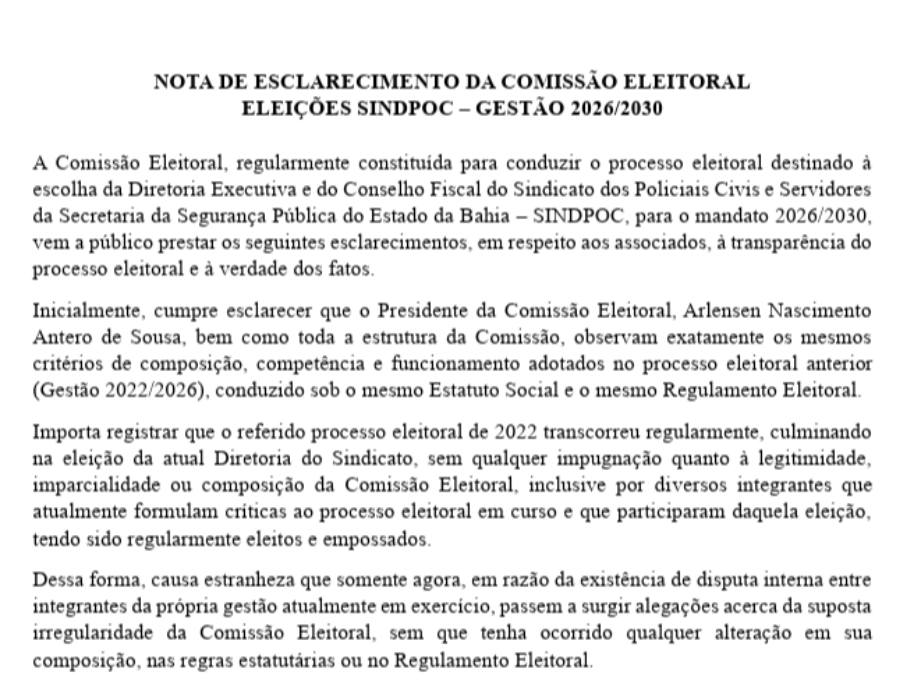 NOTA DE ESCLARECIMENTO DA COMISSÃO ELEITORAL
ELEIÇÕES SINDPOC – GESTÃO 2026/2030

A Comissão Eleitoral, regularmente constituída para conduzir o processo eleitoral destinado à escolha da Diretoria Executiva e do Conselho Fiscal do Sindicato dos Policiais Civis e Servidores da Secretaria da Segurança Pública do Estado da Bahia – SINDPOC, para o mandato 2026/2030, vem a público prestar os seguintes esclarecimentos, em respeito aos associados, à transparência do processo eleitoral e à verdade dos fatos.

Inicialmente, cumpre esclarecer que o Presidente da Comissão Eleitoral, Arlensen Nascimento Antero de Sousa, bem como toda a estrutura da Comissão, observam exatamente os mesmos critérios de composição, competência e funcionamento adotados no processo eleitoral anterior (Gestão 2022/2026), conduzido sob o mesmo Estatuto Social e o mesmo Regulamento Eleitoral.

Importa registrar que o referido processo eleitoral de 2022 transcorreu regularmente, culminando na eleição da atual Diretoria do Sindicato, sem qualquer impugnação quanto à legitimidade, imparcialidade ou composição da Comissão Eleitoral, inclusive por diversos integrantes que atualmente formulam críticas ao processo eleitoral em curso e que participaram daquela eleição, tendo sido regularmente eleitos e empossados.

Dessa forma, causa estranheza que somente agora, em razão da existência de disputa interna entre integrantes da própria gestão atualmente em exercício, passem a surgir alegações acerca da suposta irregularidade da Comissão Eleitoral, sem que tenha ocorrido qualquer alteração em sua composição, nas regras estatutárias ou no Regulamento Eleitoral.